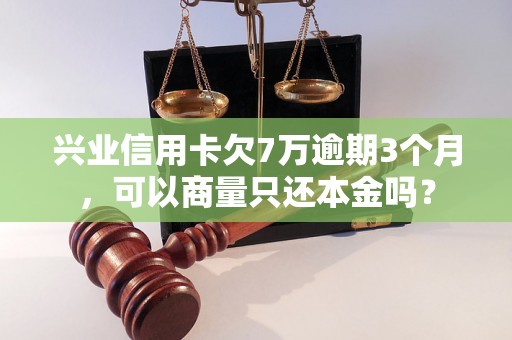 兴业信用卡欠7万逾期3个月，可以商量只还本金吗？